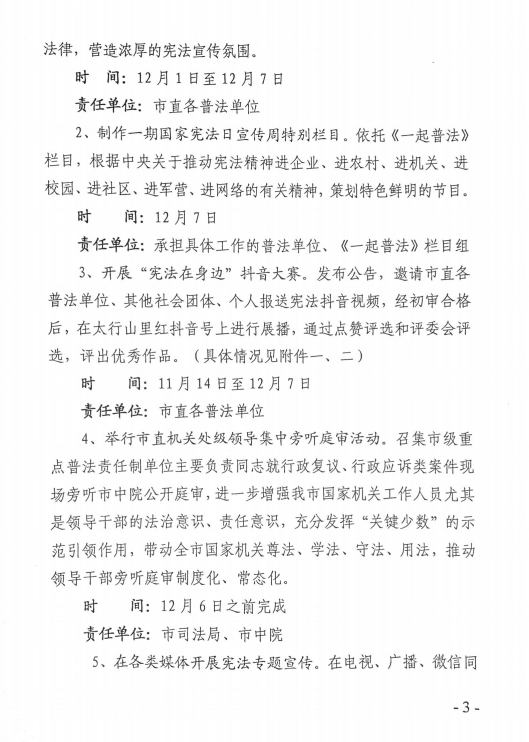 法律，营造浓厚的宪法宣传氛围。

时　间：12月1日至12月7日

责任单位：市直各普法单位

2、制作一期国家宪法日宣传周特别栏目。依托《一起普法》栏目，根据中央关于推动宪法精神进企业、进农村、进机关、进校园、进社区、进军营、进网络的有关精神，策划特色鲜明的节目。

时　　间：12月7日

责任单位：承担具体工作的普法单位、《一起普法》栏目组

3、开展“宪法在身边”抖音大赛。发布公告，邀请市直各普法单位、其他社会团体、个人报送宪法抖音视频，经初审合格后，在太行山里红抖音号上进行展播，通过点赞评选和评委会评选，评出优秀作品。（具体情况见附件一、二）

时　　间：11月14日至12月7日

责任单位：市直各普法单位

4、举行市直机关处级领导集中旁听庭审活动。召集市级重点普法责任制单位主要负责同志就行政复议、行政应诉类案件现场旁听市中院公开庭审，进一步增强我市国家机关工作人员尤其是领导干部的法治意识、责任意识，充分发挥“关键少数”的示范引领作用，带动全市国家机关尊法、学法、守法、用法，推动领导干部旁听庭审制度化、常态化。

时　　间：12月6日之前完成

责任单位：市司法局、市中院

5、在各类媒体开展宪法专题宣传。在电视、广播、微信同

- 3 -